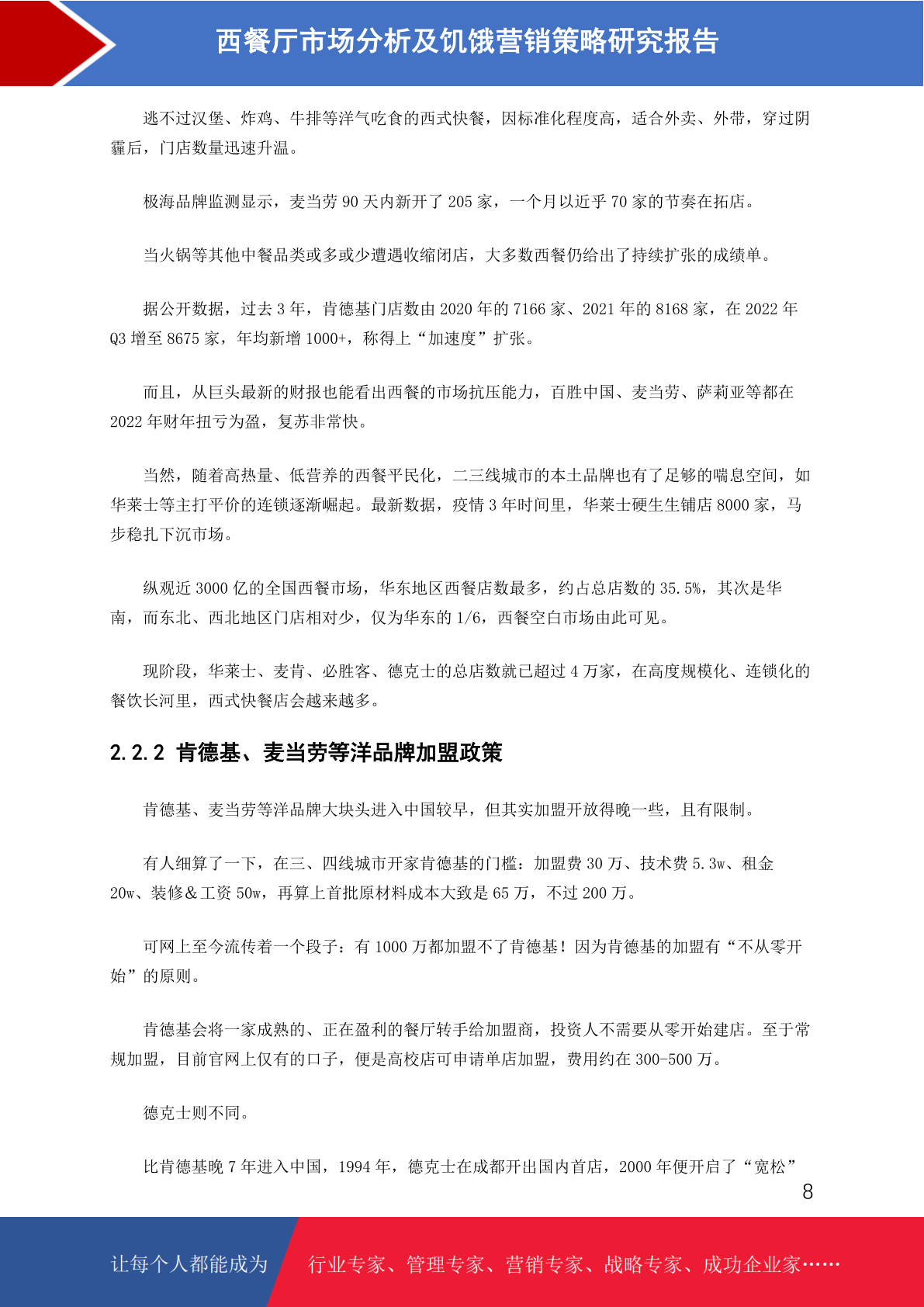 西餐厅市场分析及饥饿营销策略研究报告

逃不过汉堡、炸鸡、牛排等洋气吃食的西式快餐，因标准化程度高，适合外卖、外带，穿过阴霾后，门店数量迅速升温。

极海品牌监测显示，麦当劳 90 天内新开了 205 家，一个月以近乎 70 家的节奏在拓店。

当火锅等其他中餐品类或多或少遭遇收缩闭店，大多数西餐仍给出了持续扩张的成绩单。

据公开数据，过去 3 年，肯德基门店数由 2020 年的 7166 家、2021 年的 8168 家，在 2022 年 Q3 增至 8675 家，年均新增 1000+，称得上“加速度”扩张。

而且，从巨头最新的财报也能看出西餐的市场抗压能力，百胜中国、麦当劳、萨莉亚等都在 2022 年财年扭亏为盈，复苏非常快。

当然，随着高热量、低营养的西餐平民化，二三线城市的本土品牌也有了足够的喘息空间，如华莱士等主打平价的连锁逐渐崛起。最新数据，疫情 3 年时间里，华莱士硬生生铺店 8000 家，马步稳扎下沉市场。

纵观近 3000 亿的全国西餐市场，华东地区西餐店数最多，约占总店数的 35.5%，其次是华南，而东北、西北地区门店相对少，仅为华东的 1/6，西餐空白市场由此可见。

现阶段，华莱士、麦肯、必胜客、德克士的总店数就已超过 4 万家，在高度规模化、连锁化的餐饮长河里，西式快餐店会越来越多。

2.2.2 肯德基、麦当劳等洋品牌加盟政策

肯德基、麦当劳等洋品牌大块头进入中国较早，但其实加盟开放得晚一些，且有限制。

有人细算了一下，在三、四线城市开家肯德基的门槛：加盟费 30 万、技术费 5.3w、租金 20w、装修＆工资 50w，再算上首批原材料成本大致是 65 万，不过 200 万。

可网上至今流传着一个段子：有 1000 万都加盟不了肯德基！因为肯德基的加盟有“不从零开始”的原则。

肯德基会将一家成熟的、正在盈利的餐厅转手给加盟商，投资人不需要从零开始建店。至于常规加盟，目前官网上仅有的口子，便是高校店可申请单店加盟，费用约在 300-500 万。

德克士则不同。

比肯德基晚 7 年进入中国，1994 年，德克士在成都开出国内首店，2000 年便开启了“宽松”

8

让每个人都能成为 行业专家、管理专家、营销专家、战略专家、成功企业家……